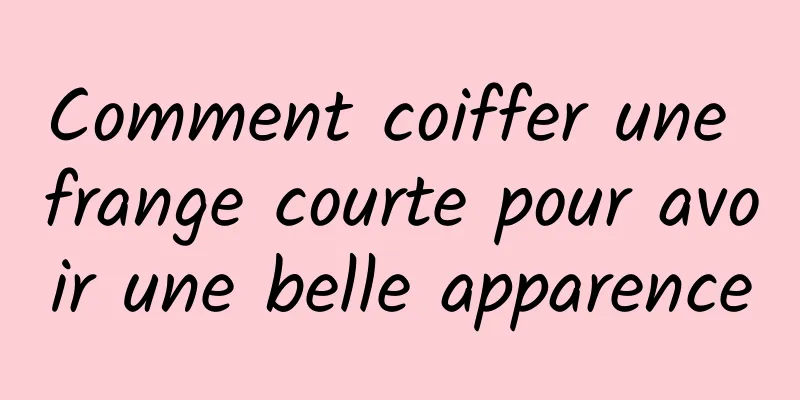 Comment coiffer une frange courte pour avoir une belle apparence